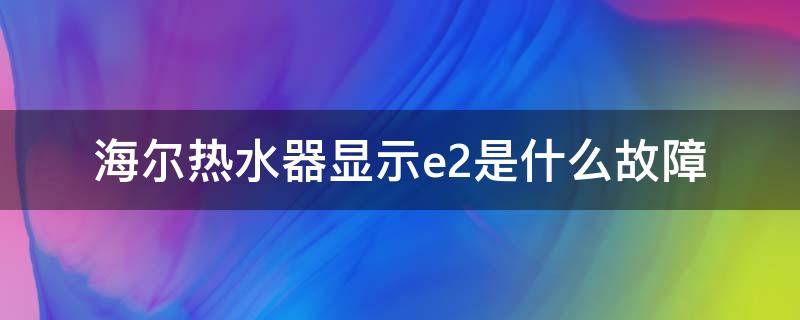 海尔热水器显示e2是什么故障